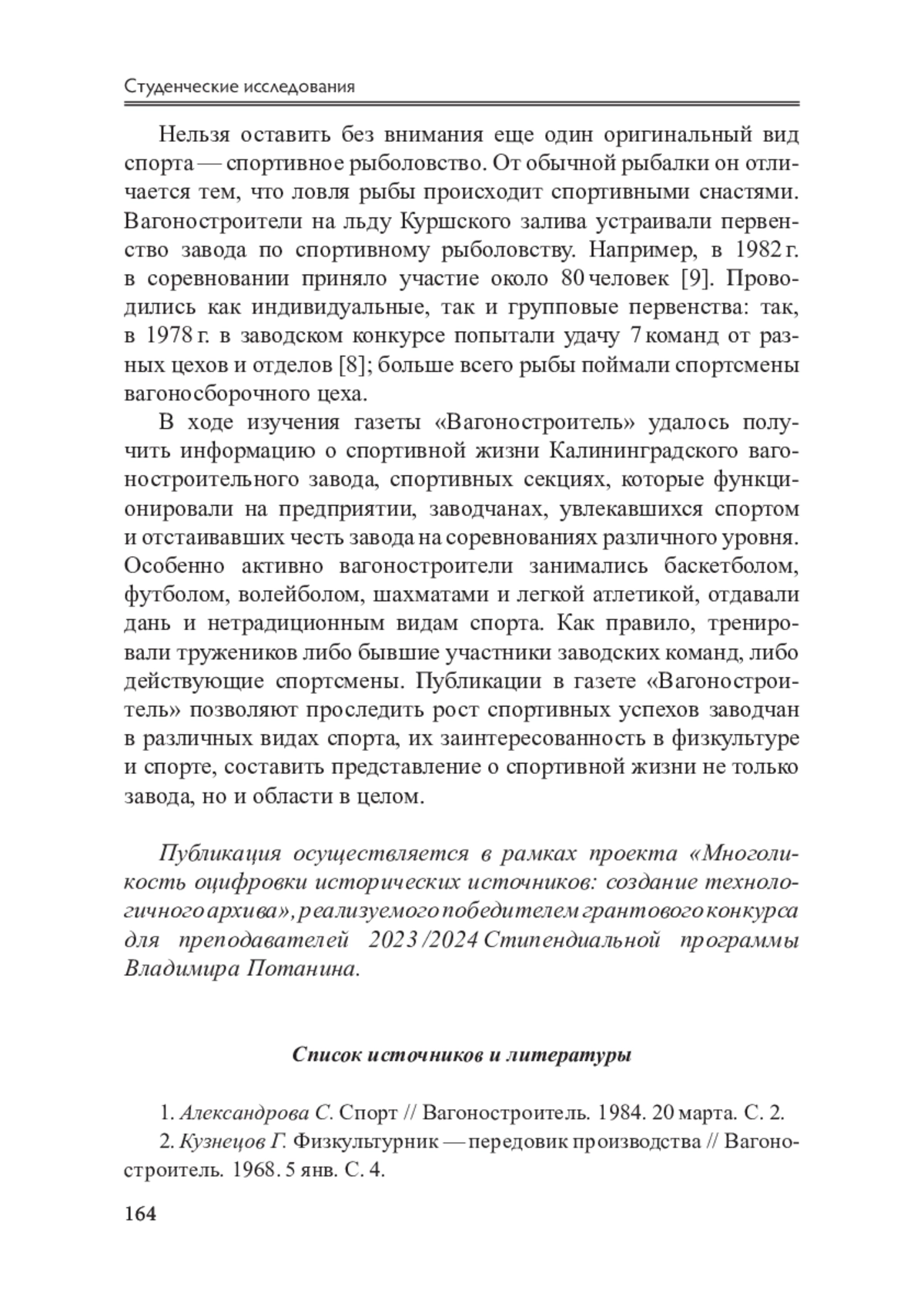 Студенческие исследования

Нельзя оставить без внимания еще один оригинальный вид спорта — спортивное рыболовство. От обычной рыбалки он отличается тем, что ловля рыбы происходит спортивными снастями. Вагоностроители на льду Куршского залива устраивали первенство завода по спортивному рыболовству. Например, в 1982 г. в соревновании приняло участие около 80 человек [9]. Проводились как индивидуальные, так и групповые первенства: так, в 1978 г. в заводском конкурсе попытали удачу 7 команд от разных цехов и отделов [8]; больше всего рыбы поймали спортсмены вагоносборочного цеха.

В ходе изучения газеты «Вагоностроитель» удалось получить информацию о спортивной жизни Калининградского вагоностроительного завода, спортивных секциях, которые функционировали на предприятии, заводчанах, увлекавшихся спортом и отстаивавших честь завода на соревнованиях различного уровня. Особенно активно вагоностроители занимались баскетболом, футболом, волейболом, шахматами и легкой атлетикой, отдавали дань и нетрадиционным видам спорта. Как правило, тренировали тружеников либо бывшие участники заводских команд, либо действующие спортсмены. Публикации в газете «Вагоностроитель» позволяют проследить рост спортивных успехов заводчан в различных видах спорта, их заинтересованность в физкультуре и спорте, составить представление о спортивной жизни не только завода, но и области в целом.

Публикация осуществляется в рамках проекта «Многоликость оцифровки исторических источников: создание технологичного архива», реализуемого победителем грантового конкурса для преподавателей 2023/2024 Стипендиальной программы Владимира Потанина.

Список источников и литературы

1. Александрова С. Спорт // Вагоностроитель. 1984. 20 марта. С. 2.

2. Кузнецов Г. Физкультурник — передовик производства // Вагоностроитель. 1968. 5 янв. С. 4.

164